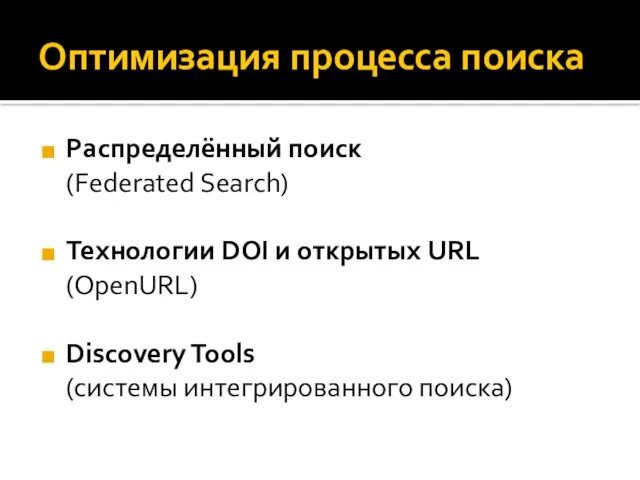 Оптимизация процесса поиска

Распределённый поиск
(Federated Search)

Технологии DOI и открытых URL
(OpenURL)

Discovery Tools
(системы интегрированного поиска)